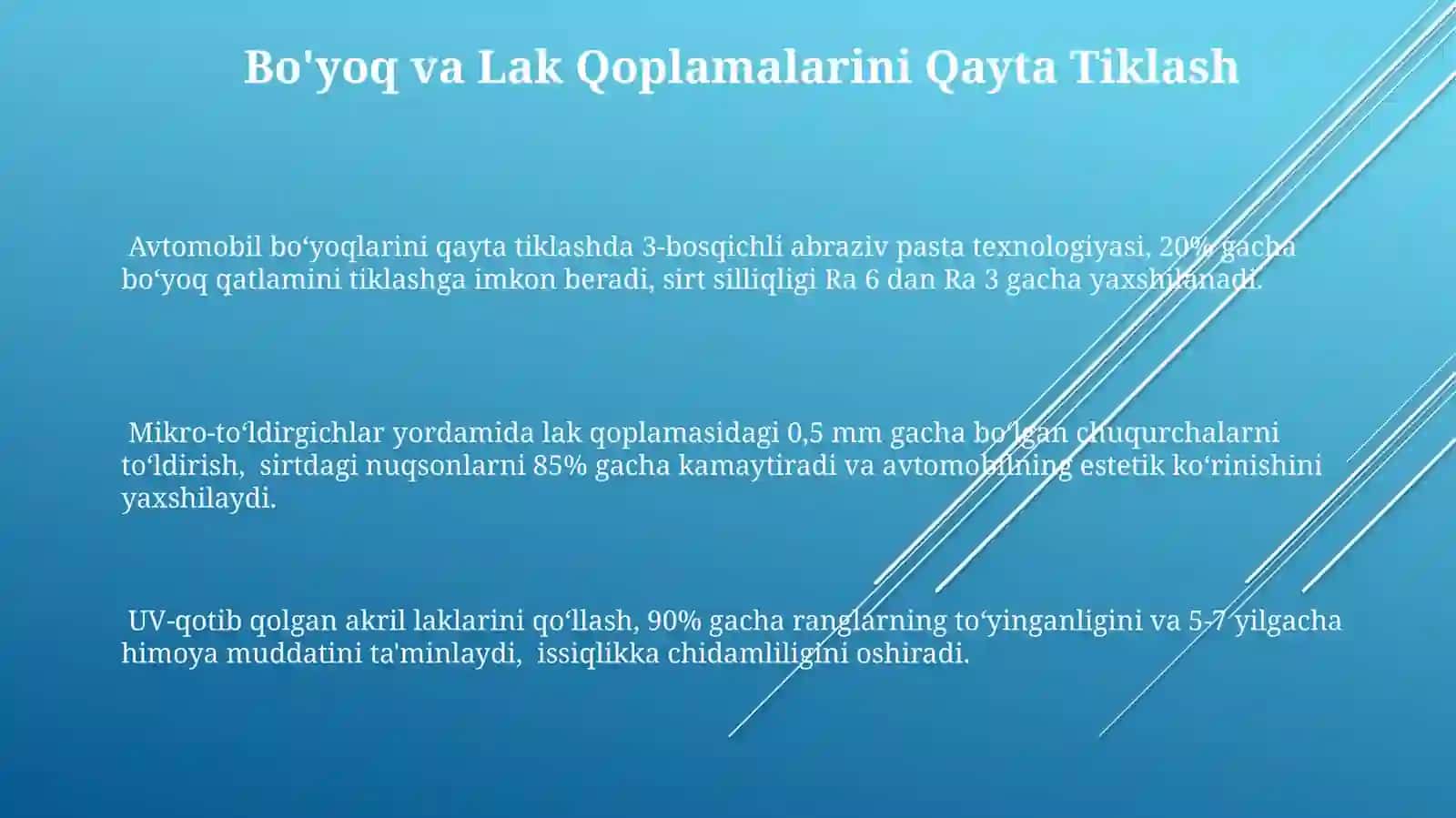 Bo'yoq va Lak Qoplamalarini Qayta Tiklash

Avtomobil bo‘yoqlarini qayta tiklashda 3-bosqichli abraziv pasta texnologiyasi, 20% gacha bo‘yoq qatlamini tiklashga imkon beradi, sirt silliqligi Ra 6 dan Ra 3 gacha yaxshilanadi.

Mikro-to‘ldirgichlar yordamida lak qoplamasidagi 0,5 mm gacha bo‘lgan chuqurchalarni to‘ldirish, sirtdagi nuqsonlarni 85% gacha kamaytiradi va avtomobilning estetik ko‘rinishini yaxshilaydi.

UV-qotib qolgan akril laklarini qo‘llash, 90% gacha ranglarning to‘yinganligini va 5-7 yilgacha himoya muddatini ta'minlaydi, issiqlikka chidamliligini oshiradi.